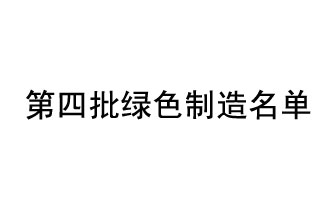 第四批绿色制造名单